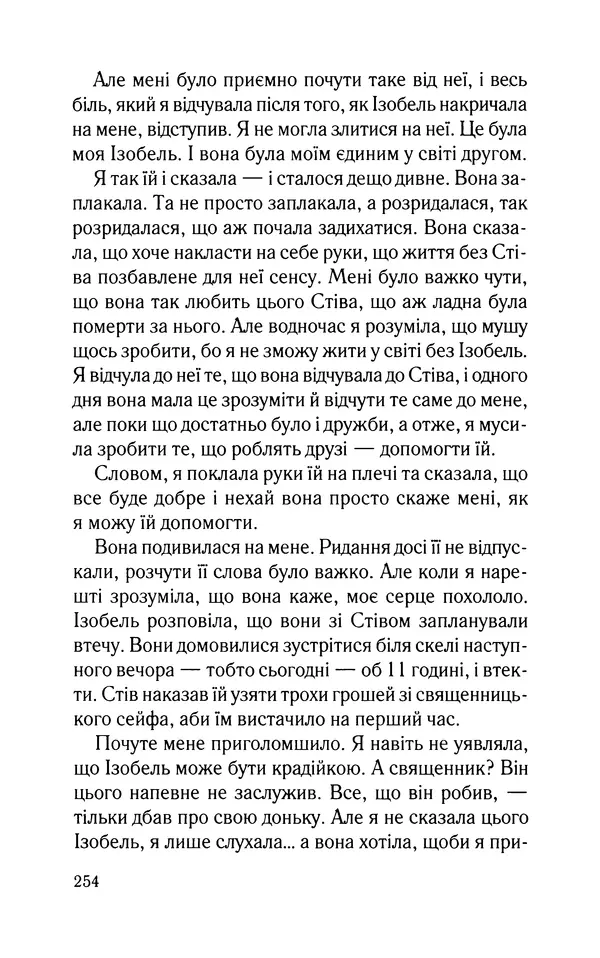 Але мені було приємно почути таке від неї, і весь біль, який я відчувала після того, як Ізобель накричала на мене, відступив. Я не могла злитися на неї. Це була моя Ізобель. І вона була моїм єдиним у світі другом.

Я так їй і сказала — і сталося дещо дивне. Вона заплакала. Та не просто заплакала, а розридалася, так розридалася, що аж почала задихатися. Вона сказала, що хоче накласти на себе руки, що життя без Стіва позбавлене для неї сенсу. Мені було важко чути, що вона так любить цього Стіва, що аж ладна була померти за нього. Але водночас я розуміла, що мушу щось зробити, бо я не зможу жити у світі без Ізобель. Я відчула до неї те, що вона відчувала до Стіва, і одного дня вона мала це зрозуміти й відчути те саме до мене, але поки що достатньо було і дружби, а отже, я мусила зробити те, що роблять друзі — допомогти їй.

Словом, я поклала руки їй на плечі та сказала, що все буде добре і нехай вона просто скаже мені, як я можу їй допомогти.

Вона подивилася на мене. Ридання досі її не відпускали, розчути її слова було важко. Але коли я нарешті зрозуміла, що вона каже, моє серце похололо. Ізобель розповіла, що вони зі Стівом запланували втечу. Вони домовилися зустрітися біля скелі наступного вечора — тобто сьогодні — об 11 годині, і втекти. Стів наказав їй узяти трохи грошей зі священницького сейфа, аби їм вистачило на перший час.

Почуте мене приголомшило. Я навіть не уявляла, що Ізобель може бути крадійкою. А священник? Він цього напевне не заслужив. Все, що він робив, — тільки дбав про свою доньку. Але я не сказала цього Ізобель, я лише слухала... а вона хотіла, щоби я при-

254